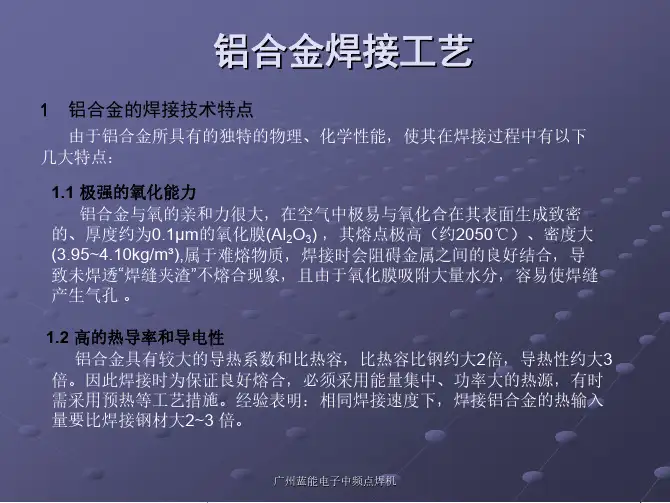 铝合金焊接工艺

1 铝合金的焊接技术特点

由于铝合金所具有的独特的物理、化学性能，使其在焊接过程中有以下几大特点：

1.1 极强的氧化能力

铝合金与氧的亲和力很大，在空气中极易与氧化合在其表面生成致密的、厚度约为0.1μm的氧化膜($Al_2O_3$)，其熔点极高（约2050℃）、密度大(3.95~4.10kg/m³),属于难熔物质，焊接时会阻碍金属之间的良好结合，导致未焊透“焊缝夹渣”不熔合现象，且由于氧化膜吸附大量水分，容易使焊缝产生气孔。

1.2 高的热导率和导电性

铝合金具有较大的导热系数和比热容，比热容比钢约大2倍，导热性约大3倍。因此焊接时为保证良好熔合，必须采用能量集中、功率大的热源，有时需采用预热等工艺措施。经验表明：相同焊接速度下，焊接铝合金的热输入量要比焊接钢材大2~3倍。

广州蓝能电子中频点焊机